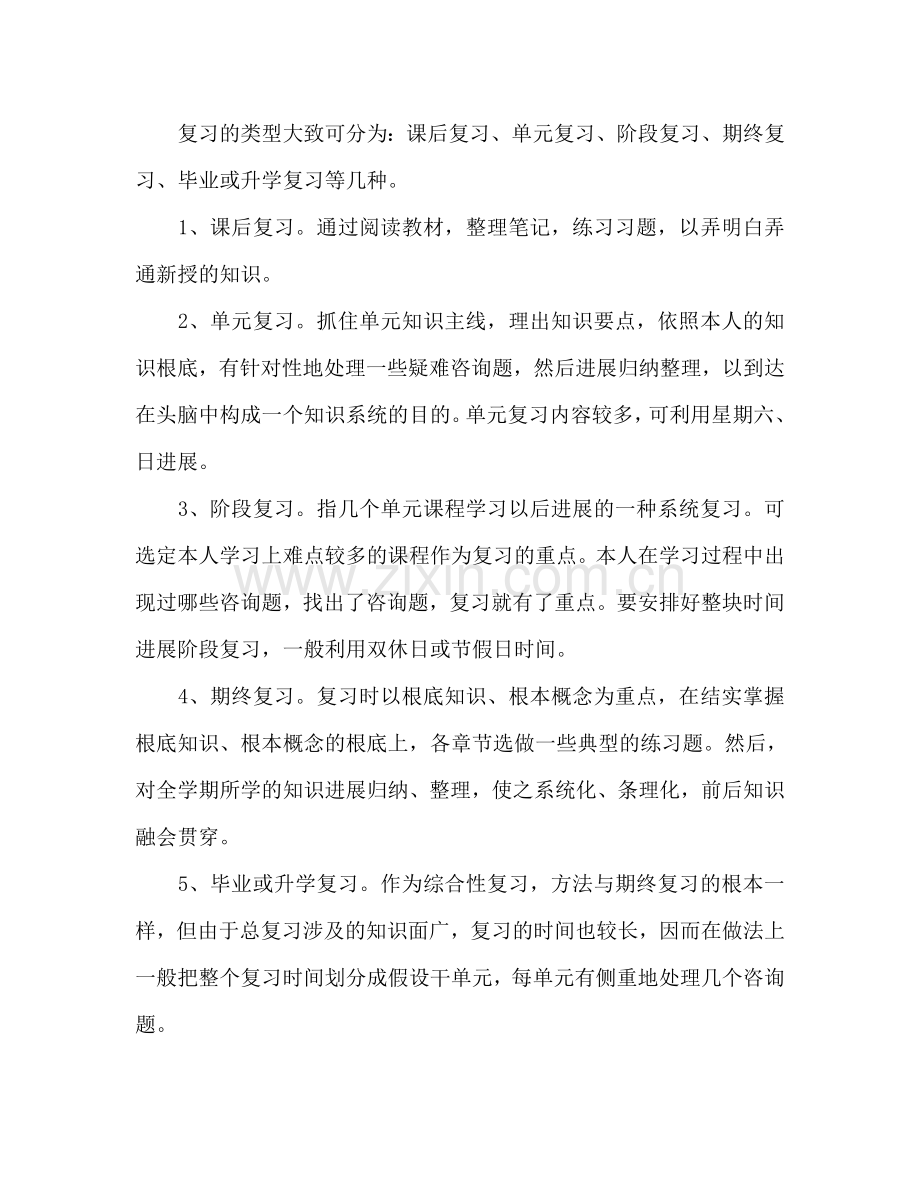 复习的类型大致可分为：课后复习、单元复习、阶段复习、期终复习、毕业或升学复习等几种。

1、课后复习。通过阅读教材，整理笔记，练习习题，以弄明白弄通新授的知识。

2、单元复习。抓住单元知识主线，理出知识要点，依照本人的知识根底，有针对性地处理一些疑难咨询题，然后进展归纳整理，以到达在头脑中构成一个知识系统的目的。单元复习内容较多，可利用星期六、日进展。

3、阶段复习。指几个单元课程学习以后进展的一种系统复习。可选定本人学习上难点较多的课程作为复习的重点。本人在学习过程中出现过哪些咨询题，找出了咨询题，复习就有了重点。要安排好整块时间进展阶段复习，一般利用双休日或节假日时间。

4、期终复习。复习时以根底知识、根本概念为重点，在结实掌握根底知识、根本概念的根底上，各章节选做一些典型的练习题。然后，对全学期所学的知识进展归纳、整理，使之系统化、条理化，前后知识融会贯穿。

5、毕业或升学复习。作为综合性复习，方法与期终复习的根本一样，但由于总复习涉及的知识面广，复习的时间也较长，因而在做法上一般把整个复习时间划分成假设干单元，每单元有侧重地处理几个咨询题。

www.zixin.com.cn